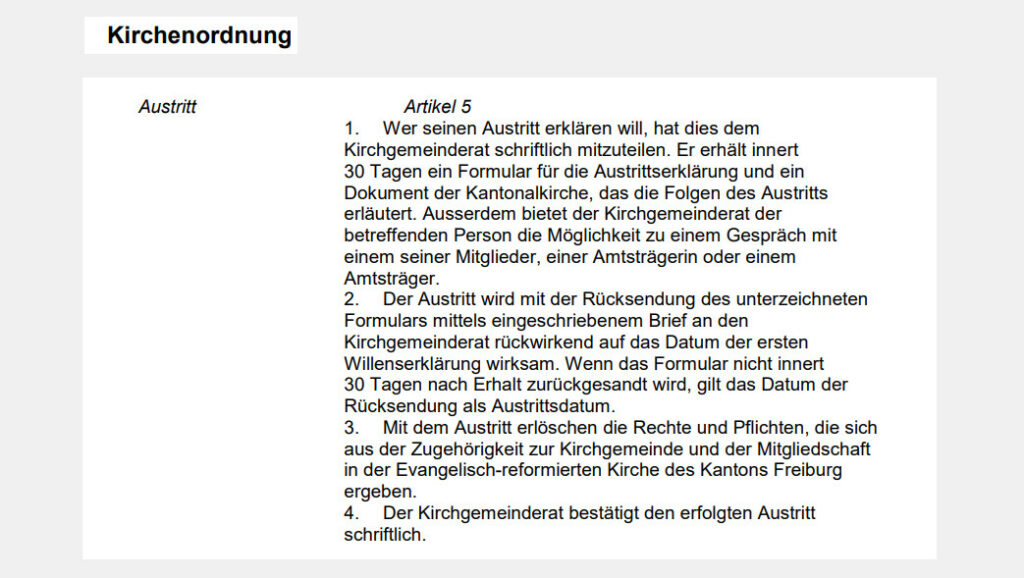 Kirchenordnung

Austritt

Artikel 5

1. Wer seinen Austritt erklären will, hat dies dem Kirchgemeinderat schriftlich mitzuteilen. Er erhält innert 30 Tagen ein Formular für die Austrittserklärung und ein Dokument der Kantonalkirche, das die Folgen des Austritts erläutert. Ausserdem bietet der Kirchgemeinderat der betreffenden Person die Möglichkeit zu einem Gespräch mit einem seiner Mitglieder, einer Amtsträgerin oder einem Amtsträger.

2. Der Austritt wird mit der Rücksendung des unterzeichneten Formulars mittels eingeschriebenem Brief an den Kirchgemeinderat rückwirkend auf das Datum der ersten Willenserklärung wirksam. Wenn das Formular nicht innert 30 Tagen nach Erhalt zurückgesandt wird, gilt das Datum der Rücksendung als Austrittsdatum.

3. Mit dem Austritt erlöschen die Rechte und Pflichten, die sich aus der Zugehörigkeit zur Kirchgemeinde und der Mitgliedschaft in der Evangelisch-reformierten Kirche des Kantons Freiburg ergeben.

4. Der Kirchgemeinderat bestätigt den erfolgten Austritt schriftlich.